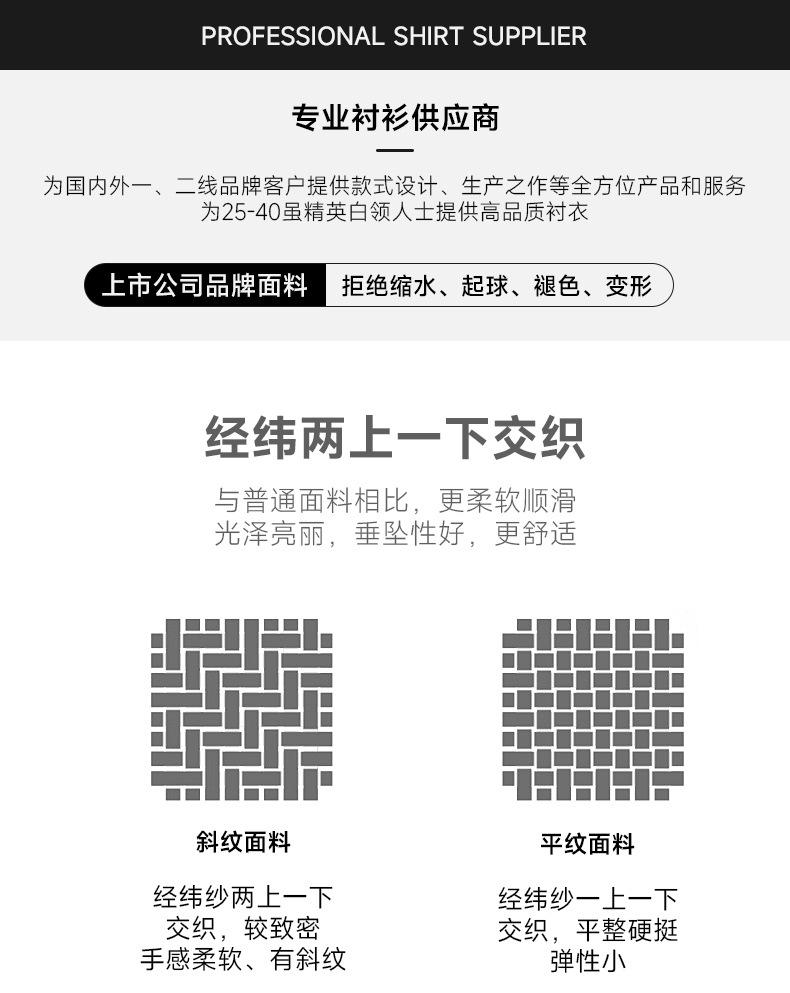 PROFESSIONAL SHIRT SUPPLIER

专业衬衫供应商

为国内外一、二线品牌客户提供款式设计、生产之作等全方位产品和服务
为25-40虽精英白领人士提供高品质衬衣

上市公司品牌面料 拒绝缩水、起球、褪色、变形

经纬两上一下交织

与普通面料相比，更柔软顺滑
光泽亮丽，垂坠性好，更舒适

斜纹面料

经纬纱两上一下
交织，较致密
手感柔软、有斜纹

平纹面料

经纬纱一上一下
交织，平整硬挺
弹性小